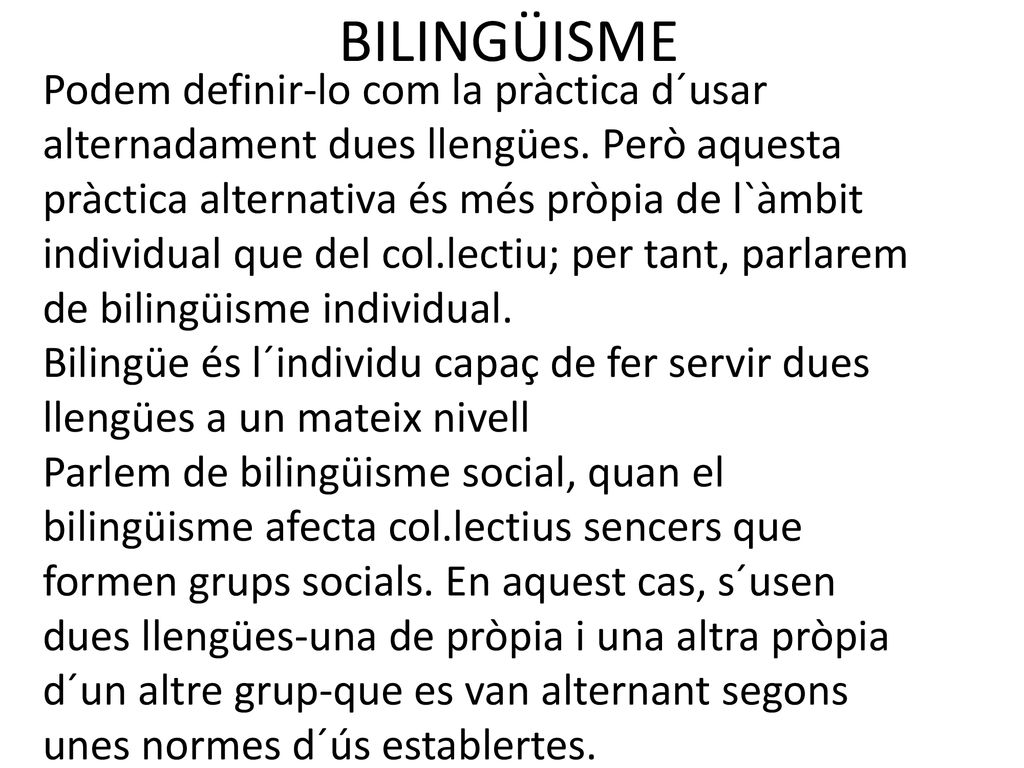 BILINGÜISME

Podem definir-lo com la pràctica d´usar alternadament dues llengües. Però aquesta pràctica alternativa és més pròpia de l`àmbit individual que del col.lectiu; per tant, parlarem de bilingüisme individual.
Bilingüe és l´individu capaç de fer servir dues llengües a un mateix nivell
Parlem de bilingüisme social, quan el bilingüisme afecta col.lectius sencers que formen grups socials. En aquest cas, s´usen dues llengües-una de pròpia i una altra pròpia d´un altre grup-que es van alternant segons unes normes d´ús establertes.